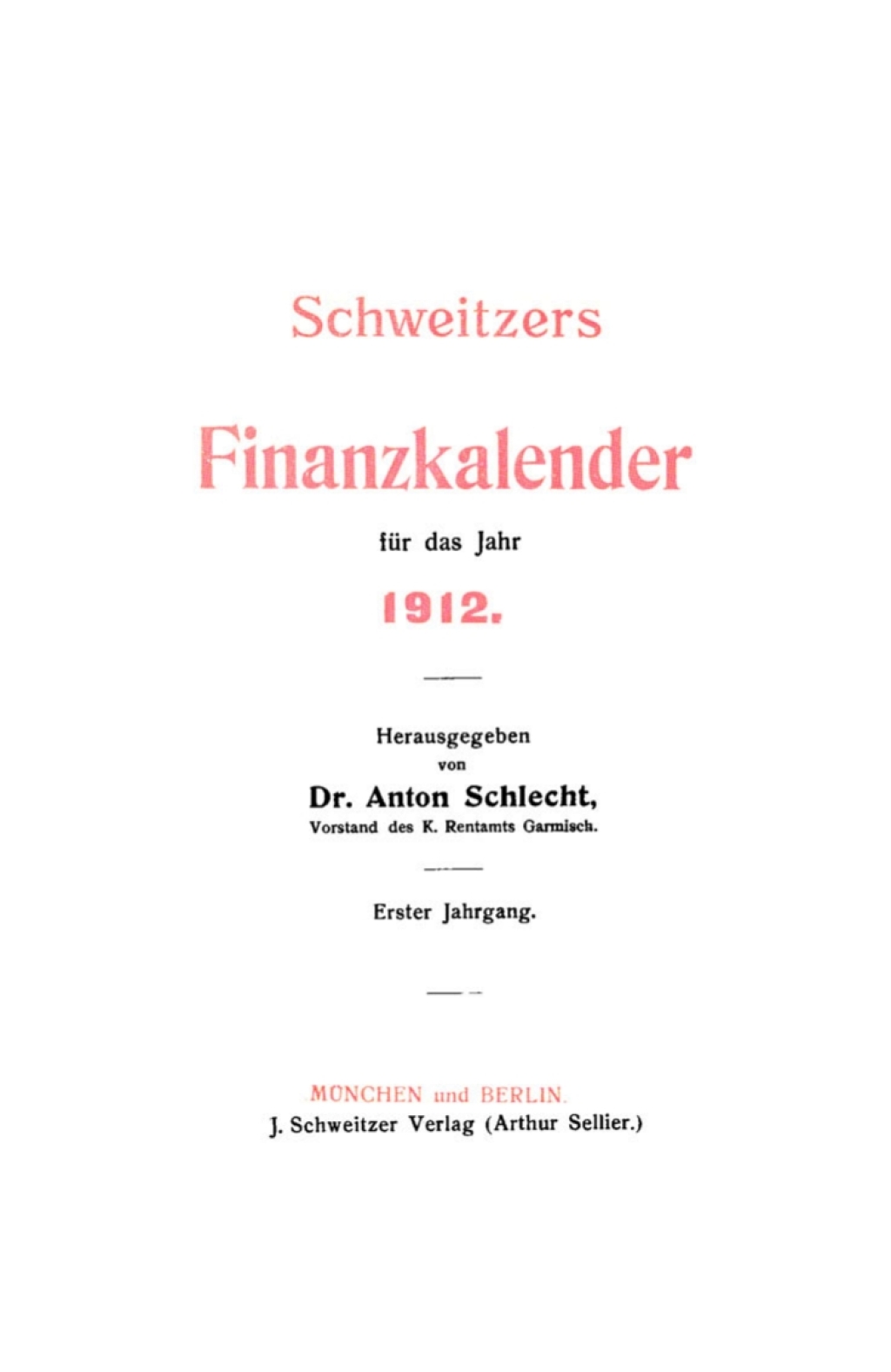 Schweitzers

Finanzkalender

für das Jahr

1912.

Herausgegeben
von
Dr. Anton Schlecht,
Vorstand des K. Rentamts Garmisch.

Erster Jahrgang.

MÜNCHEN und BERLIN.
J. Schweitzer Verlag (Arthur Sellier.)